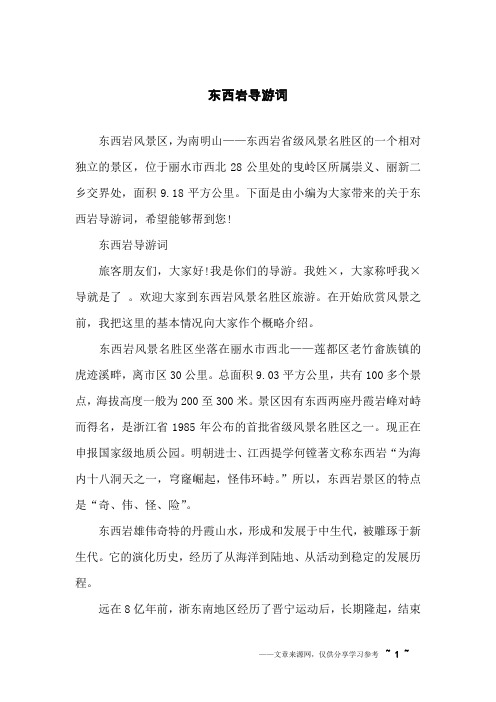 东西岩导游词

东西岩风景区，为南明山——东西岩省级风景名胜区的一个相对独立的景区，位于丽水市西北 28 公里处的曳岭区所属崇义、丽新二乡交界处，面积 9.18 平方公里。下面是由小编为大家带来的关于东西岩导游词，希望能够帮到您!

东西岩导游词

旅客朋友们，大家好!我是你们的导游。我姓×，大家称呼我×导就是了 。欢迎大家到东西岩风景名胜区旅游。在开始欣赏风景之前，我把这里的基本情况向大家作个概略介绍。

东西岩风景名胜区坐落在丽水市西北——莲都区老竹畲族镇的虎迹溪畔，离市区 30 公里。总面积 9.03 平方公里，共有 100 多个景点，海拔高度一般为 200 至 300 米。景区因有东西两座丹霞岩峰对峙而得名，是浙江省 1985 年公布的首批省级风景名胜区之一。现正在申报国家级地质公园。明朝进士、江西提学何镗著文称东西岩“为海内十八洞天之一，穹窿崛起，怪伟环峙。”所以，东西岩景区的特点是“奇、伟、怪、险”。

东西岩雄伟奇特的丹霞山水，形成和发展于中生代，被雕琢于新生代。它的演化历史，经历了从海洋到陆地、从活动到稳定的发展历程。

远在 8 亿年前，浙东南地区经历了晋宁运动后，长期隆起，结束

——文章来源网，仅供分享学习参考 ~ 1 ~